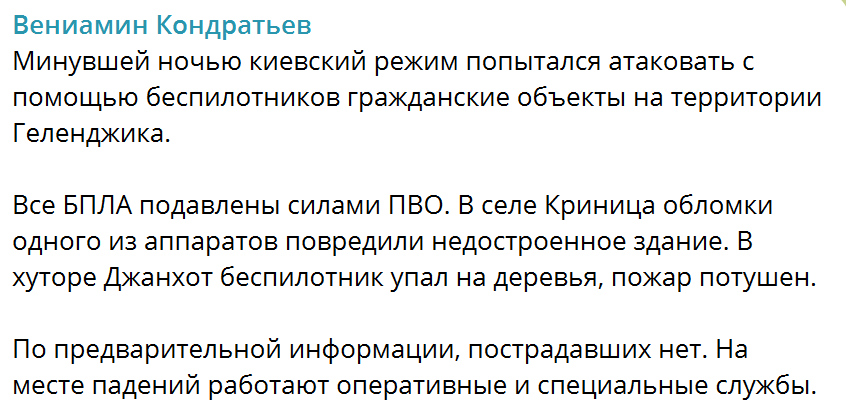 Вениамин Кондратьев
Минувшей ночью киевский режим попытался атаковать с помощью беспилотников гражданские объекты на территории Геленджика.

Все БПЛА подавлены силами ПВО. В селе Криница обломки одного из аппаратов повредили недостроенное здание. В хуторе Джанхот беспилотник упал на деревья, пожар потушен.

По предварительной информации, пострадавших нет. На месте падений работают оперативные и специальные службы.